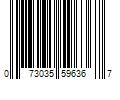 0 73035 59636 7